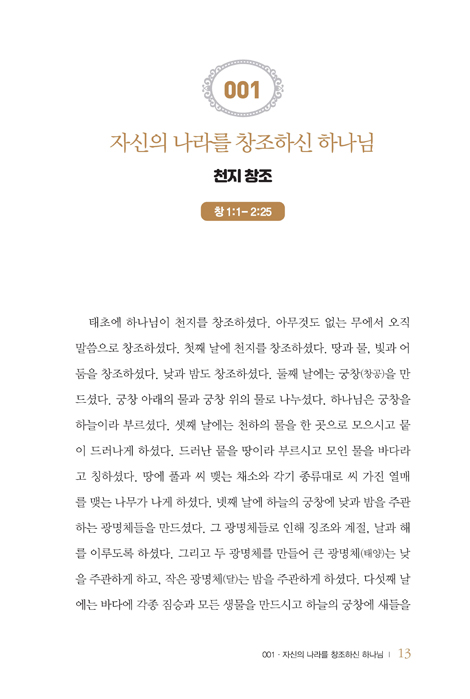 001

자신의 나라를 창조하신 하나님

천지 창조

창 1:1– 2:25

태초에 하나님이 천지를 창조하셨다. 아무것도 없는 무에서 오직 말씀으로 창조하셨다. 첫째 날에 천지를 창조하셨다. 땅과 물, 빛과 어둠을 창조하셨다. 낮과 밤도 창조하셨다. 둘째 날에는 궁창(창공)을 만드셨다. 궁창 아래의 물과 궁창 위의 물로 나누셨다. 하나님은 궁창을 하늘이라 부르셨다. 셋째 날에는 천하의 물을 한 곳으로 모으시고 뭍이 드러나게 하셨다. 드러난 뭍을 땅이라 부르시고 모인 물을 바다라고 칭하셨다. 땅에 풀과 씨 맺는 채소와 각기 종류대로 씨 가진 열매를 맺는 나무가 나게 하셨다. 넷째 날에 하늘의 궁창에 낮과 밤을 주관하는 광명체들을 만드셨다. 그 광명체들로 인해 징조와 계절, 날과 해를 이루도록 하셨다. 그리고 두 광명체를 만들어 큰 광명체(태양)는 낮을 주관하게 하고, 작은 광명체(달)는 밤을 주관하게 하셨다. 다섯째 날에는 바다에 각종 짐승과 모든 생물을 만드시고 하늘의 궁창에 새들을

001 · 자신의 나라를 창조하신 하나님 | 13